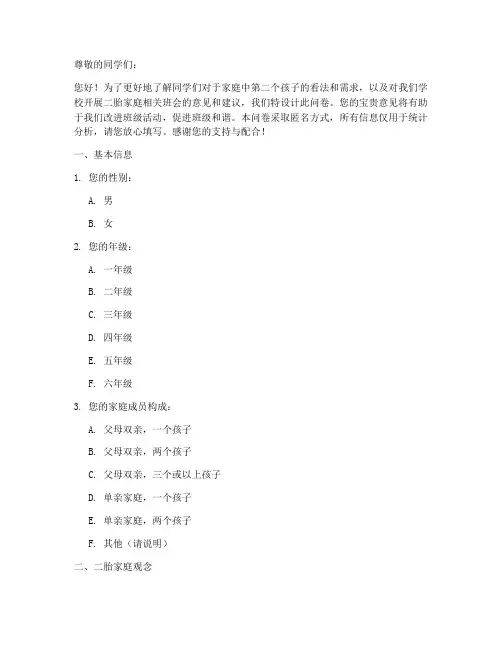 尊敬的同学们：

您好！为了更好地了解同学们对于家庭中第二个孩子的看法和需求，以及对我们学校开展二胎家庭相关班会的意见和建议，我们特设计此问卷。您的宝贵意见将有助于我们改进班级活动，促进班级和谐。本问卷采取匿名方式，所有信息仅用于统计分析，请您放心填写。感谢您的支持与配合！

一、基本信息

1. 您的性别：

A. 男

B. 女

2. 您的年级：

A. 一年级

B. 二年级

C. 三年级

D. 四年级

E. 五年级

F. 六年级

3. 您的家庭成员构成：

A. 父母双亲，一个孩子

B. 父母双亲，两个孩子

C. 父母双亲，三个或以上孩子

D. 单亲家庭，一个孩子

E. 单亲家庭，两个孩子

F. 其他（请说明）

二、二胎家庭观念